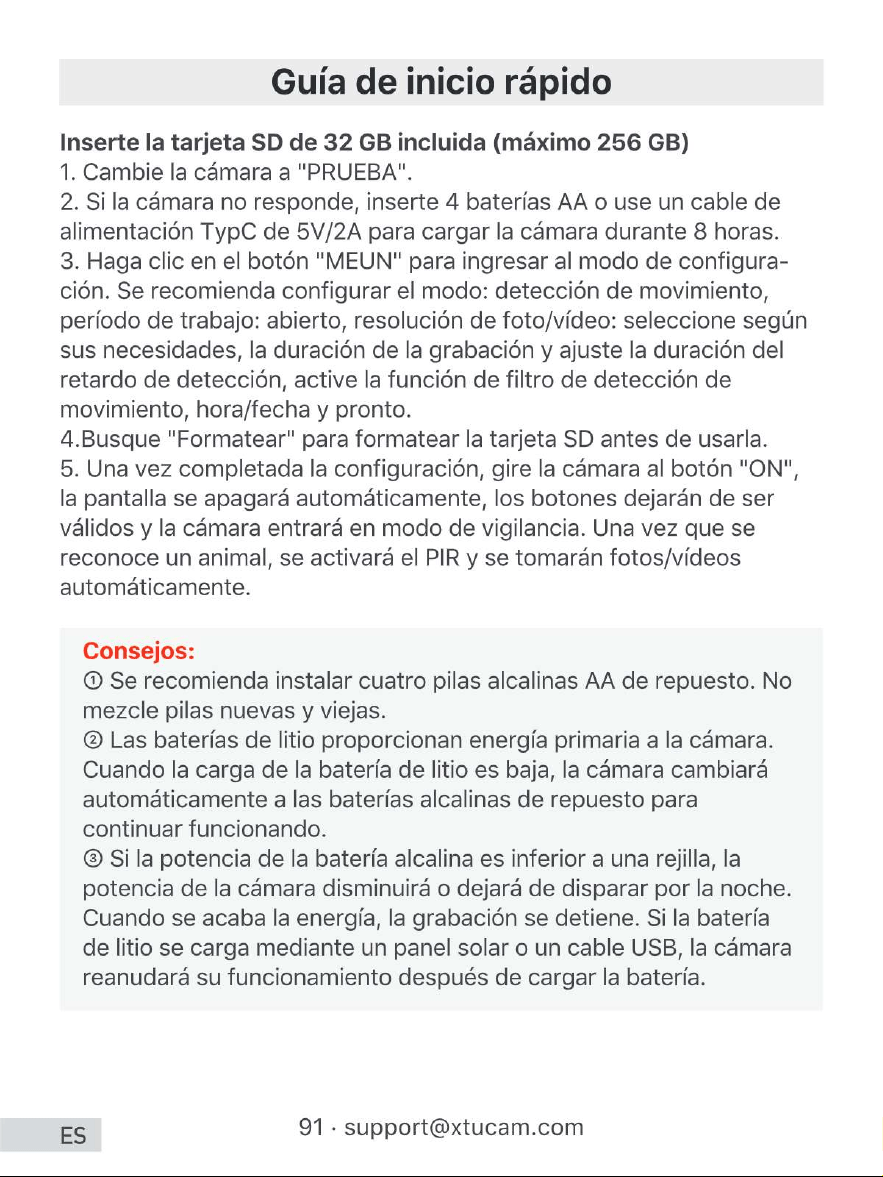 Guía de inicio rápido

Inserte la tarjeta SD de 32 GB incluida (máximo 256 GB)
1. Cambie la cámara a "PRUEBA".
2. Si la cámara no responde, inserte 4 baterías AA o use un cable de alimentación TypC de 5V/2A para cargar la cámara durante 8 horas.
3. Haga clic en el botón "MEUN" para ingresar al modo de configuración. Se recomienda configurar el modo: detección de movimiento, período de trabajo: abierto, resolución de foto/vídeo: seleccione según sus necesidades, la duración de la grabación y ajuste la duración del retardo de detección, active la función de filtro de detección de movimiento, hora/fecha y pronto.
4.Busque "Formatear" para formatear la tarjeta SD antes de usarla.
5. Una vez completada la configuración, gire la cámara al botón "ON", la pantalla se apagará automáticamente, los botones dejarán de ser válidos y la cámara entrará en modo de vigilancia. Una vez que se reconoce un animal, se activará el PIR y se tomarán fotos/vídeos automáticamente.

Consejos:
① Se recomienda instalar cuatro pilas alcalinas AA de repuesto. No mezcle pilas nuevas y viejas.
② Las baterías de litio proporcionan energía primaria a la cámara. Cuando la carga de la batería de litio es baja, la cámara cambiará automáticamente a las baterías alcalinas de repuesto para continuar funcionando.
③ Si la potencia de la batería alcalina es inferior a una rejilla, la potencia de la cámara disminuirá o dejará de disparar por la noche. Cuando se acaba la energía, la grabación se detiene. Si la batería de litio se carga mediante un panel solar o un cable USB, la cámara reanudará su funcionamiento después de cargar la batería.

ES

91 · support@xtucam.com